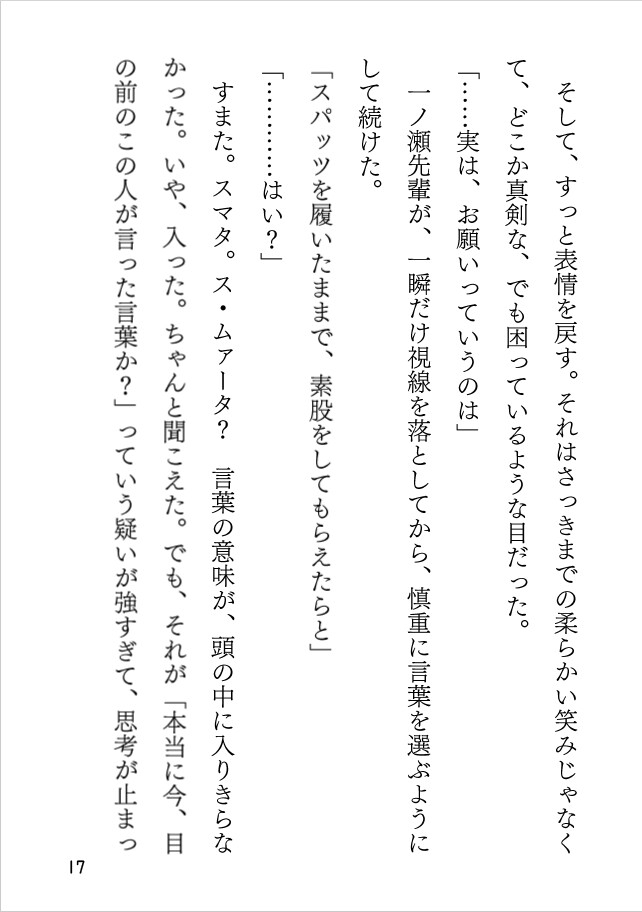 そして、すっと表情を戻す。それはさっきまでの柔らかい笑みじゃなくて、どこか真剣な、でも困っているような目だった。

「……実は、お願いっていうのは」

一ノ瀬先輩が、一瞬だけ視線を落としてから、慎重に言葉を選ぶようにして続けた。

「スパッツを履いたままで、素股をしてもらえたらと」

「…………はい？」

すまた。スマタ。ス・ムァータ？　言葉の意味が、頭の中に入りきらなかった。いや、入った。ちゃんと聞こえた。でも、それが「本当に今、目の前のこの人が言った言葉か？」っていう疑いが強すぎて、思考が止まっ

17